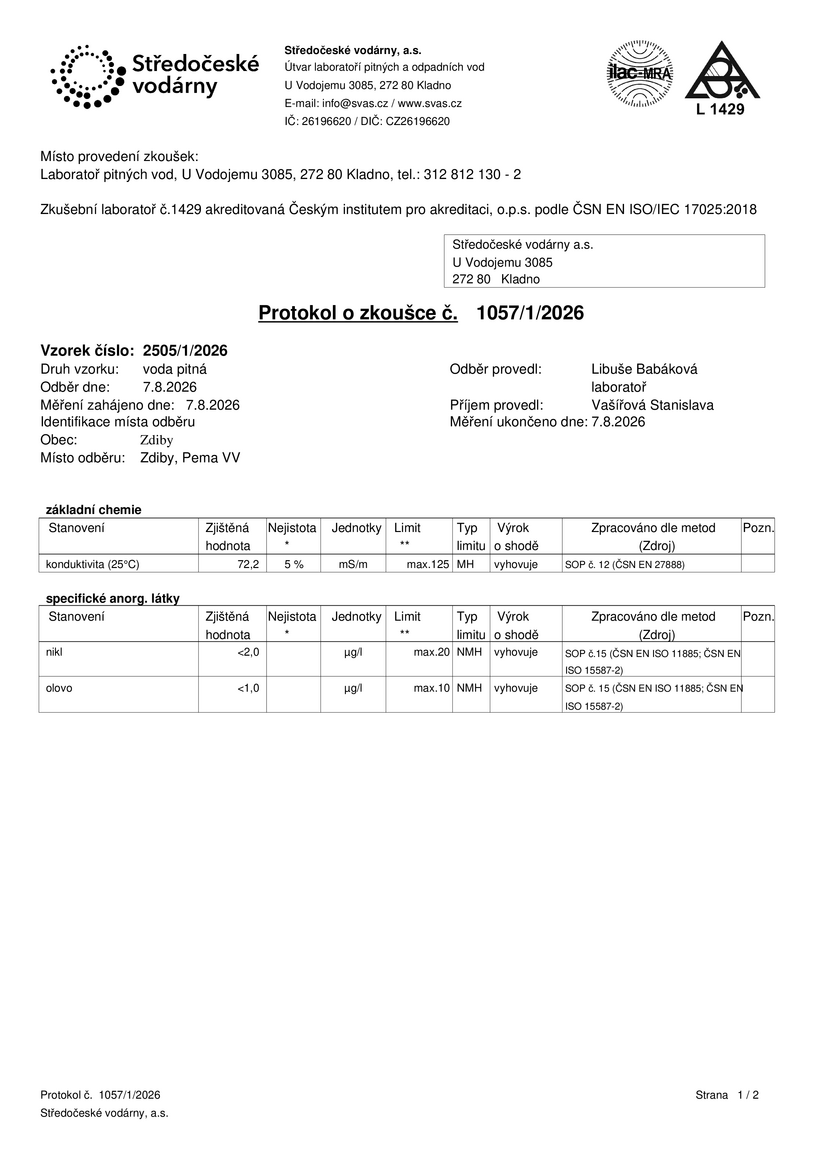 Středočeské vodárny

Středočeské vodárny, a.s.
Útvar laboratoří pitných a odpadních vod
U Vodojemu 3085, 272 80 Kladno
E-mail: info@svas.cz / www.svas.cz
IČ: 26196620 / DIČ: CZ26196620

ilac-MRA

L 1429

Místo provedení zkoušek:
Laboratoř pitných vod, U Vodojemu 3085, 272 80 Kladno, tel.: 312 812 130 - 2

Zkušební laboratoř č.1429 akreditovaná Českým institutem pro akreditaci, o.p.s. podle ČSN EN ISO/IEC 17025:2018

Středočeské vodárny a.s.
U Vodojemu 3085
272 80 Kladno

Protokol o zkoušce č. 1057/1/2026

Vzorek číslo: 2505/1/2026
Druh vzorku: voda pitná
Odběr dne: 7.8.2026
Měření zahájeno dne: 7.8.2026
Identifikace místa odběru
Obec: Zdiby
Místo odběru: Zdiby, Pema VV

Odběr provedl: Libuše Babáková
laboratoř
Příjem provedl: Vašířová Stanislava
Měření ukončeno dne: 7.8.2026

základní chemie

| Stanovení | Zjištěná hodnota | Nejistota * | Jednotky | Limit ** | Typ limitu | Výrok o shodě | Zpracováno dle metod (Zdroj) | Pozn. |
|---|---|---|---|---|---|---|---|---|
| konduktivita (25°C) | 72,2 | 5 % | mS/m | max.125 | MH | vyhovuje | SOP č. 12 (ČSN EN 27888) | |

specifické anorg. látky

| Stanovení | Zjištěná hodnota | Nejistota * | Jednotky | Limit ** | Typ limitu | Výrok o shodě | Zpracováno dle metod (Zdroj) | Pozn. |
|---|---|---|---|---|---|---|---|---|
| nikl | <2,0 | | µg/l | max.20 | NMH | vyhovuje | SOP č.15 (ČSN EN ISO 11885; ČSN EN ISO 15587-2) | |
| olovo | <1,0 | | µg/l | max.10 | NMH | vyhovuje | SOP č. 15 (ČSN EN ISO 11885; ČSN EN ISO 15587-2) | |

Protokol č. 1057/1/2026
Středočeské vodárny, a.s.

Strana 1 / 2